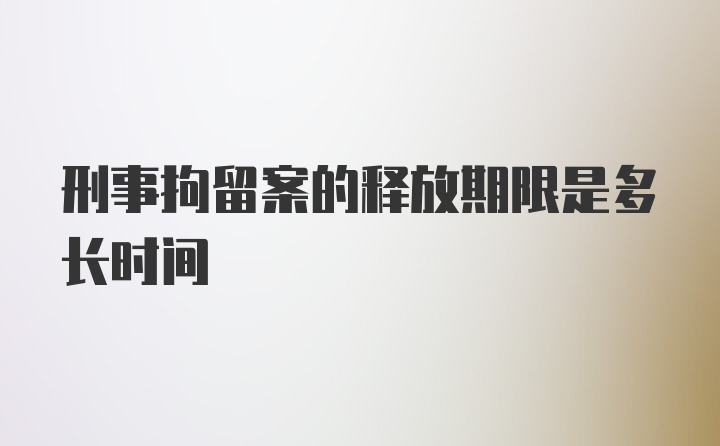 刑事拘留案的释放期限是多长时间